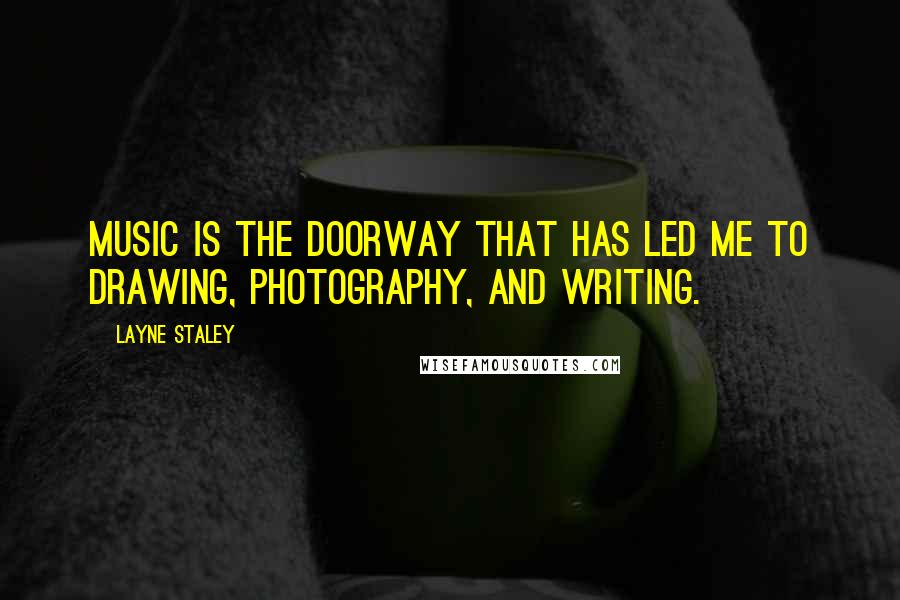 MUSIC IS THE DOORWAY THAT HAS LED ME TO DRAWING, PHOTOGRAPHY, AND WRITING.

LAYNE STALEY

WISEFAMOUSQUOTES.COM